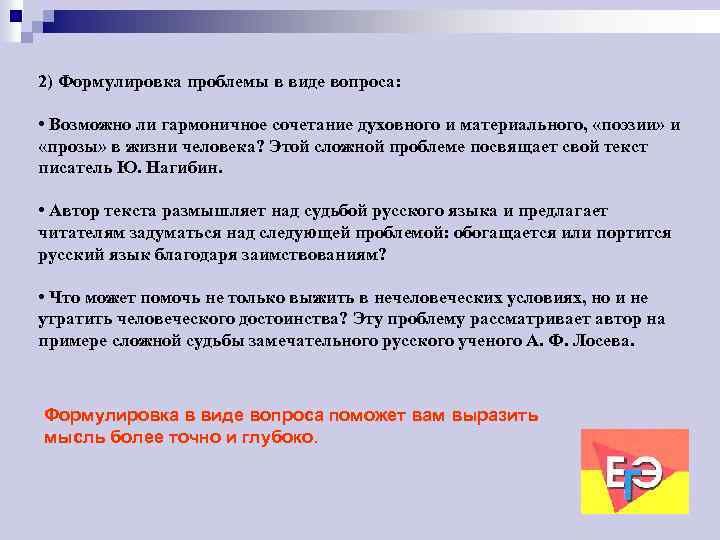 2) Формулировка проблемы в виде вопроса:

• Возможно ли гармоничное сочетание духовного и материального, «поэзии» и «прозы» в жизни человека? Этой сложной проблеме посвящает свой текст писатель Ю. Нагибин.

• Автор текста размышляет над судьбой русского языка и предлагает читателям задуматься над следующей проблемой: обогащается или портится русский язык благодаря заимствованиям?

• Что может помочь не только выжить в нечеловеческих условиях, но и не утратить человеческого достоинства? Эту проблему рассматривает автор на примере сложной судьбы замечательного русского ученого А. Ф. Лосева.

Формулировка в виде вопроса поможет вам выразить мысль более точно и глубоко.

ЕГЭ